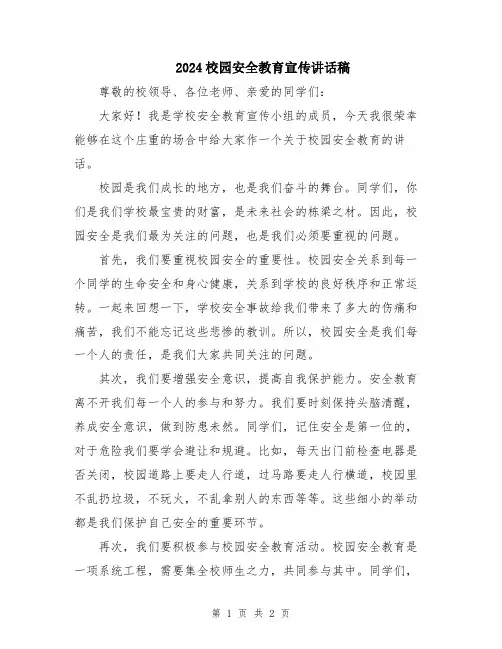 2024校园安全教育宣传讲话稿

尊敬的校领导、各位老师、亲爱的同学们：

大家好！我是学校安全教育宣传小组的成员，今天我很荣幸能够在这个庄重的场合中给大家作一个关于校园安全教育的讲话。

校园是我们成长的地方，也是我们奋斗的舞台。同学们，你们是我们学校最宝贵的财富，是未来社会的栋梁之材。因此，校园安全是我们最为关注的问题，也是我们必须要重视的问题。

首先，我们要重视校园安全的重要性。校园安全关系到每一个同学的生命安全和身心健康，关系到学校的良好秩序和正常运转。一起来回想一下，学校安全事故给我们带来了多大的伤痛和痛苦，我们不能忘记这些悲惨的教训。所以，校园安全是我们每一个人的责任，是我们大家共同关注的问题。

其次，我们要增强安全意识，提高自我保护能力。安全教育离不开我们每一个人的参与和努力。我们要时刻保持头脑清醒，养成安全意识，做到防患未然。同学们，记住安全是第一位的，对于危险我们要学会避让和规避。比如，每天出门前检查电器是否关闭，校园道路上要走人行道，过马路要走人行横道，校园里不乱扔垃圾，不玩火，不乱拿别人的东西等等。这些细小的举动都是我们保护自己安全的重要环节。

再次，我们要积极参与校园安全教育活动。校园安全教育是一项系统工程，需要集全校师生之力，共同参与其中。同学们，

第 1 页 共 2 页